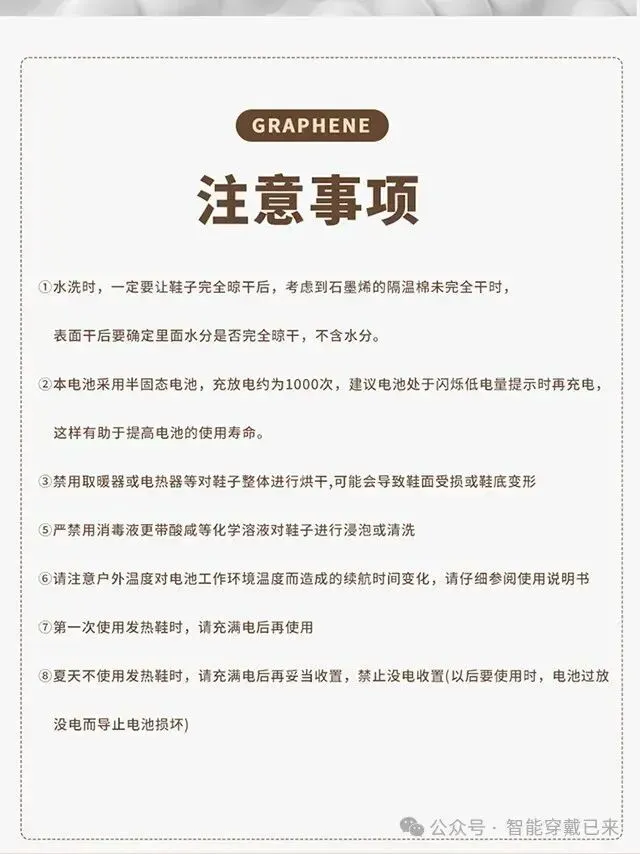 GRAPHENE

注意事项

①水洗时，一定要让鞋子完全晾干后，考虑到石墨烯的隔温棉未完全干时，表面干后要确定里面水分是否完全晾干，不含水分。

②本电池采用半固态电池，充放电约为1000次，建议电池处于闪烁低电量提示时再充电，这样有助于提高电池的使用寿命。

③禁用取暖器或电热器等对鞋子整体进行烘干,可能会导致鞋面受损或鞋底变形

⑤严禁用消毒液更带酸咸等化学溶液对鞋子进行浸泡或清洗

⑥请注意户外温度对电池工作环境温度而造成的续航时间变化，请仔细参阅使用说明书

⑦第一次使用发热鞋时，请充满电后再使用

⑧夏天不使用发热鞋时，请充满电后再妥当收置，禁止没电收置(以后要使用时，电池过放没电而导止电池损坏)

公众号 · 智能穿戴已来